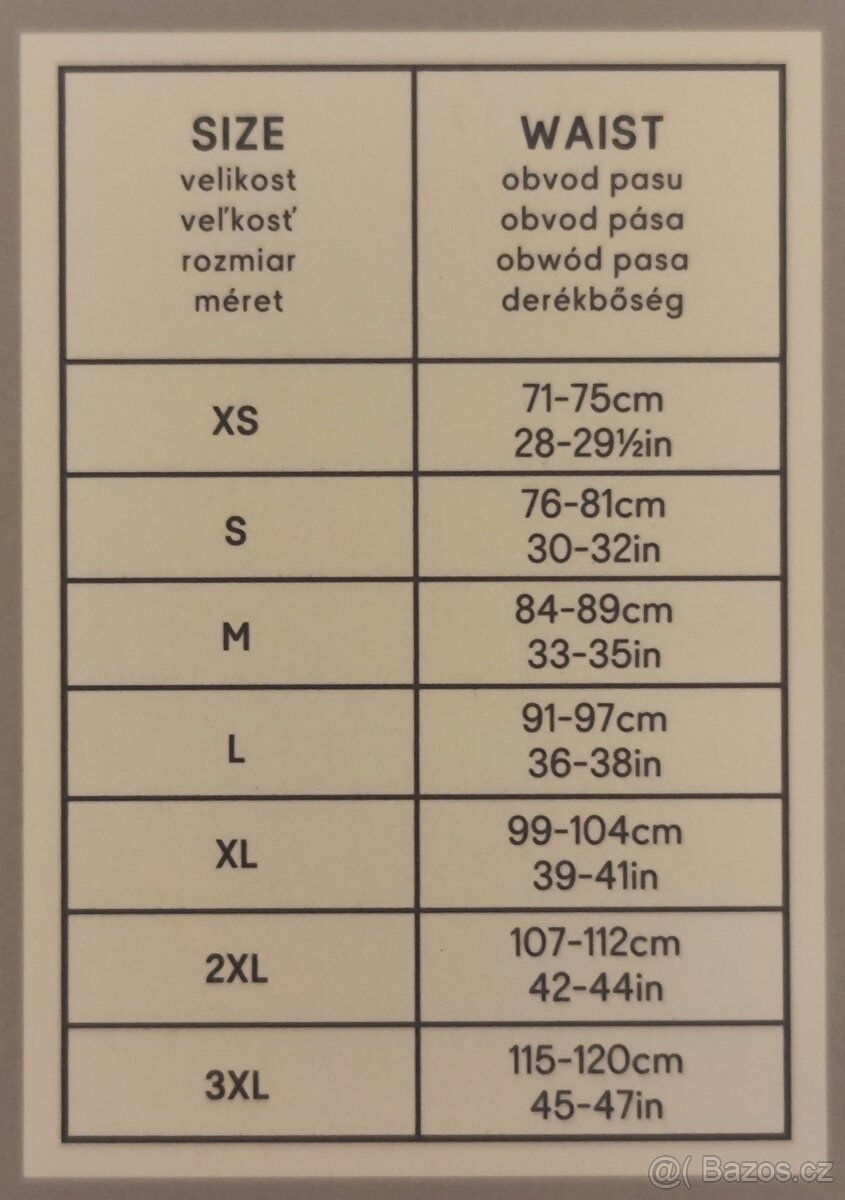 | SIZE velikost veľkosť rozmiar méret | WAIST obvod pasu obvod pása obwód pasa derékbőség |
|---|---|
| XS | 71-75cm 28-29½in |
| S | 76-81cm 30-32in |
| M | 84-89cm 33-35in |
| L | 91-97cm 36-38in |
| XL | 99-104cm 39-41in |
| 2XL | 107-112cm 42-44in |
| 3XL | 115-120cm 45-47in |

@( Bazos.cz